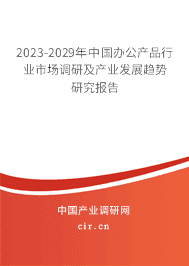 2023-2029年中国办公产品行业市场调研及产业发展趋势研究报告

中国产业调研网

cir.cn